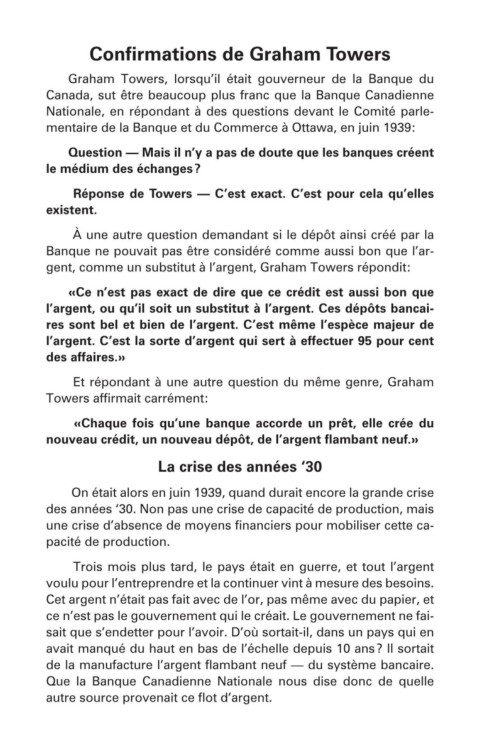 Confirmations de Graham Towers

Graham Towers, lorsqu'il était gouverneur de la Banque du Canada, sut être beaucoup plus franc que la Banque Canadienne Nationale, en répondant à des questions devant le Comité parlementaire de la Banque et du Commerce à Ottawa, en juin 1939:

Question — Mais il n'y a pas de doute que les banques créent le médium des échanges?

Réponse de Towers — C'est exact. C'est pour cela qu'elles existent.

À une autre question demandant si le dépôt ainsi créé par la Banque ne pouvait pas être considéré comme aussi bon que l'argent, comme un substitut à l'argent, Graham Towers répondit:

«Ce n'est pas exact de dire que ce crédit est aussi bon que l'argent, ou qu'il soit un substitut à l'argent. Ces dépôts bancaires sont bel et bien de l'argent. C'est même l'espèce majeur de l'argent. C'est la sorte d'argent qui sert à effectuer 95 pour cent des affaires.»

Et répondant à une autre question du même genre, Graham Towers affirmait carrément:

«Chaque fois qu'une banque accorde un prêt, elle crée du nouveau crédit, un nouveau dépôt, de l'argent flambant neuf.»

La crise des années '30

On était alors en juin 1939, quand durait encore la grande crise des années '30. Non pas une crise de capacité de production, mais une crise d'absence de moyens financiers pour mobiliser cette capacité de production.

Trois mois plus tard, le pays était en guerre, et tout l'argent voulu pour l'entreprendre et la continuer vint à mesure des besoins. Cet argent n'était pas fait avec de l'or, pas même avec du papier, et ce n'est pas le gouvernement qui le créait. Le gouvernement ne faisait que s'endetter pour l'avoir. D'où sortait-il, dans un pays qui en avait manqué du haut en bas de l'échelle depuis 10 ans? Il sortait de la manufacture l'argent flambant neuf — du système bancaire. Que la Banque Canadienne Nationale nous dise donc de quelle autre source provenait ce flot d'argent.